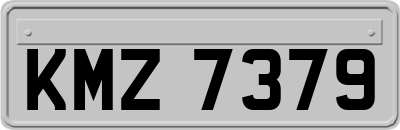 KMZ 7379